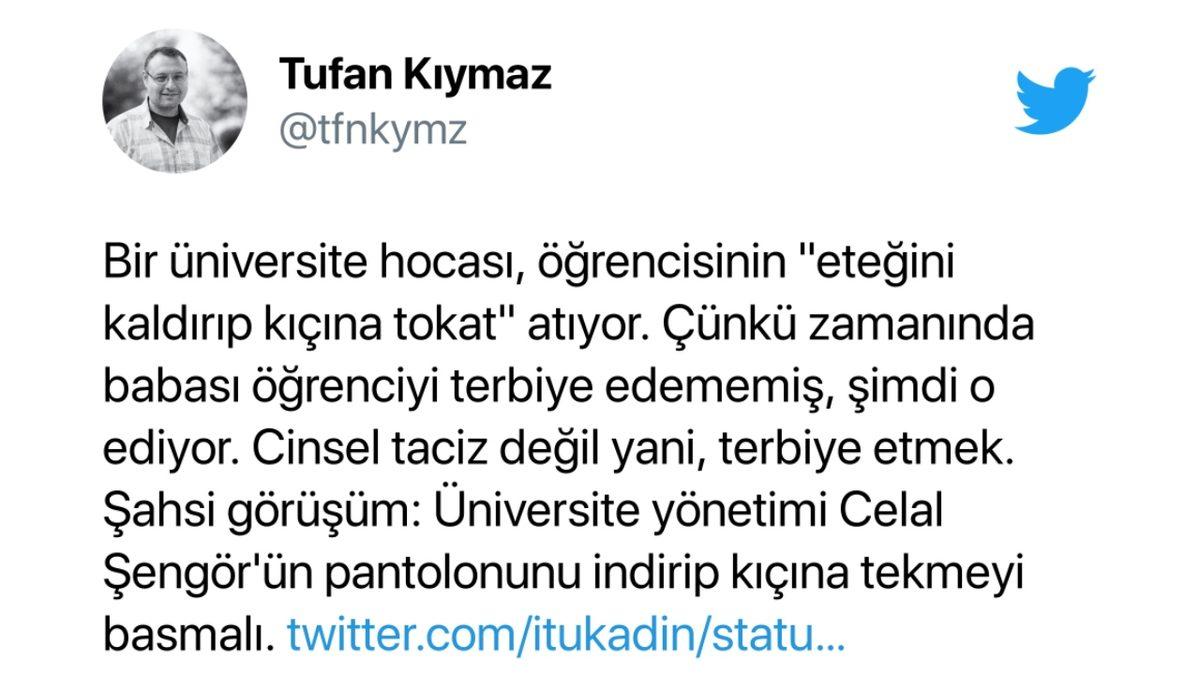 Tufan Kıymaz
@tfnkymz

Bir üniversite hocası, öğrencisinin "eteğini kaldırıp kıçına tokat" atıyor. Çünkü zamanında babası öğrenciyi terbiye edememiş, şimdi o ediyor. Cinsel taciz değil yani, terbiye etmek. Şahsi görüşüm: Üniversite yönetimi Celal Şengör'ün pantolonunu indirip kıçına tekmeyi basmalı. twitter.com/itukadin/statu...